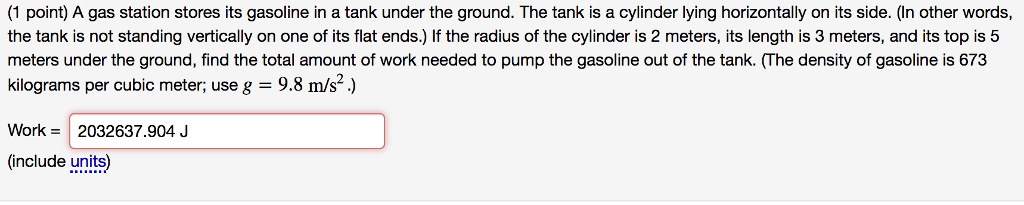 (1 point) A gas station stores its gasoline in a tank under the ground. The tank is a cylinder lying horizontally on its side. (In other words, the tank is not standing vertically on one of its flat ends.) If the radius of the cylinder is 2 meters, its length is 3 meters, and its top is 5 meters under the ground, find the total amount of work needed to pump the gasoline out of the tank. (The density of gasoline is 673 kilograms per cubic meter; use $g = 9.8 \text{ m/s}^2$.)

Work = 2032637.904 J

(include units)